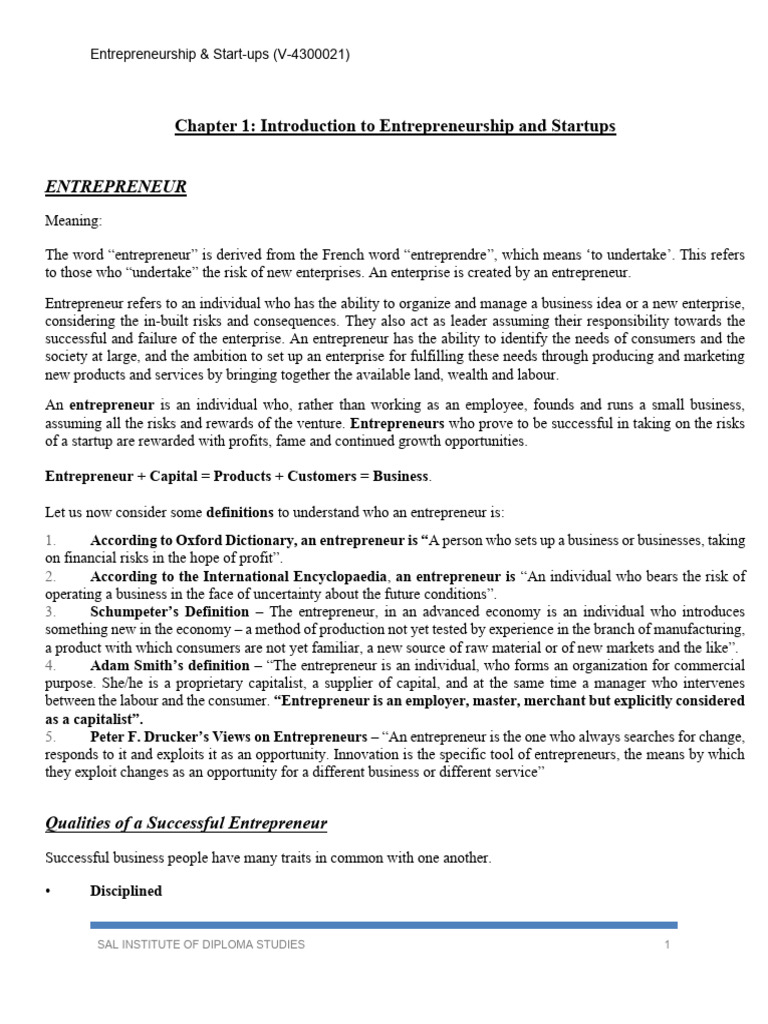 Entrepreneurship & Start-ups (V-4300021)

Chapter 1: Introduction to Entrepreneurship and Startups

ENTREPRENEUR

Meaning:

The word “entrepreneur” is derived from the French word “entreprendre”, which means ‘to undertake’. This refers to those who “undertake” the risk of new enterprises. An enterprise is created by an entrepreneur.

Entrepreneur refers to an individual who has the ability to organize and manage a business idea or a new enterprise, considering the in-built risks and consequences. They also act as leader assuming their responsibility towards the successful and failure of the enterprise. An entrepreneur has the ability to identify the needs of consumers and the society at large, and the ambition to set up an enterprise for fulfilling these needs through producing and marketing new products and services by bringing together the available land, wealth and labour.

An entrepreneur is an individual who, rather than working as an employee, founds and runs a small business, assuming all the risks and rewards of the venture. Entrepreneurs who prove to be successful in taking on the risks of a startup are rewarded with profits, fame and continued growth opportunities.

Entrepreneur + Capital = Products + Customers = Business.

Let us now consider some definitions to understand who an entrepreneur is:

1. According to Oxford Dictionary, an entrepreneur is “A person who sets up a business or businesses, taking on financial risks in the hope of profit”.
2. According to the International Encyclopaedia, an entrepreneur is “An individual who bears the risk of operating a business in the face of uncertainty about the future conditions”.
3. Schumpeter’s Definition – The entrepreneur, in an advanced economy is an individual who introduces something new in the economy – a method of production not yet tested by experience in the branch of manufacturing, a product with which consumers are not yet familiar, a new source of raw material or of new markets and the like”.
4. Adam Smith’s definition – “The entrepreneur is an individual, who forms an organization for commercial purpose. She/he is a proprietary capitalist, a supplier of capital, and at the same time a manager who intervenes between the labour and the consumer. “Entrepreneur is an employer, master, merchant but explicitly considered as a capitalist”.
5. Peter F. Drucker’s Views on Entrepreneurs – “An entrepreneur is the one who always searches for change, responds to it and exploits it as an opportunity. Innovation is the specific tool of entrepreneurs, the means by which they exploit changes as an opportunity for a different business or different service”

Qualities of a Successful Entrepreneur

Successful business people have many traits in common with one another.

• Disciplined

SAL INSTITUTE OF DIPLOMA STUDIES 1